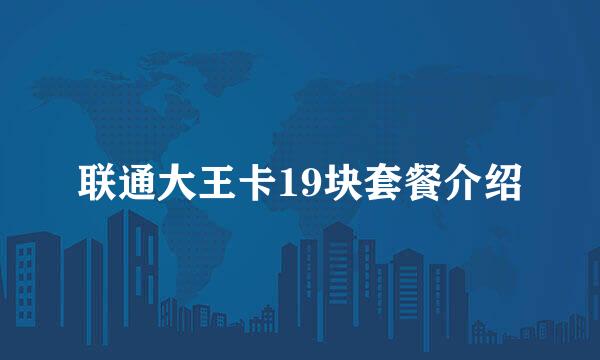 联通大王卡19块套餐介绍